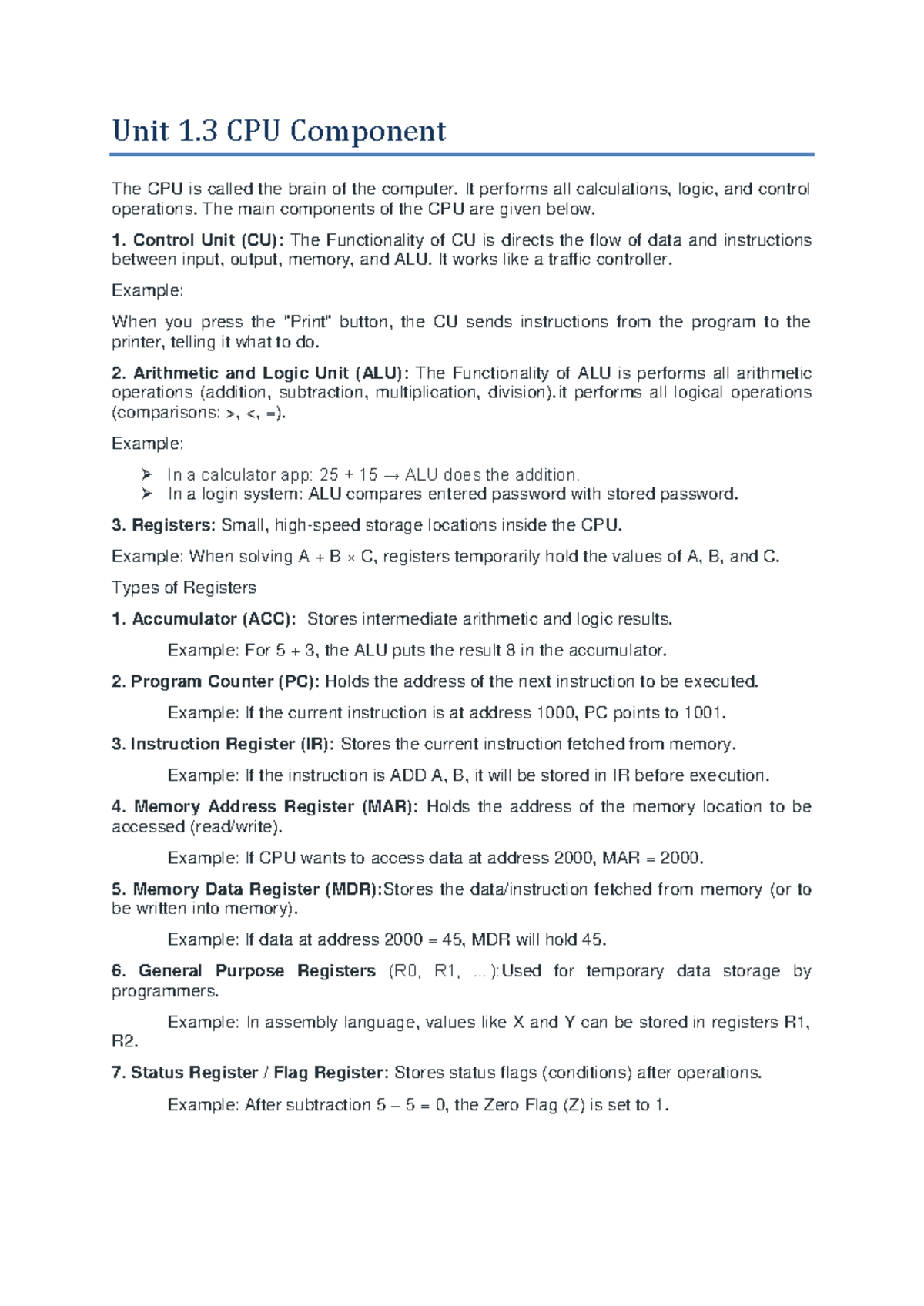 Unit 1.3 CPU Component

The CPU is called the brain of the computer. It performs all calculations, logic, and control operations. The main components of the CPU are given below.

1. Control Unit (CU): The Functionality of CU is directs the flow of data and instructions between input, output, memory, and ALU. It works like a traffic controller.

Example:

When you press the "Print" button, the CU sends instructions from the program to the printer, telling it what to do.

2. Arithmetic and Logic Unit (ALU): The Functionality of ALU is performs all arithmetic operations (addition, subtraction, multiplication, division).it performs all logical operations (comparisons: >, <, =).

Example:

➢ In a calculator app: 25 + 15 → ALU does the addition.
➢ In a login system: ALU compares entered password with stored password.

3. Registers: Small, high-speed storage locations inside the CPU.

Example: When solving A + B × C, registers temporarily hold the values of A, B, and C.

Types of Registers

1. Accumulator (ACC): Stores intermediate arithmetic and logic results.

Example: For 5 + 3, the ALU puts the result 8 in the accumulator.

2. Program Counter (PC): Holds the address of the next instruction to be executed.

Example: If the current instruction is at address 1000, PC points to 1001.

3. Instruction Register (IR): Stores the current instruction fetched from memory.

Example: If the instruction is ADD A, B, it will be stored in IR before execution.

4. Memory Address Register (MAR): Holds the address of the memory location to be accessed (read/write).

Example: If CPU wants to access data at address 2000, MAR = 2000.

5. Memory Data Register (MDR):Stores the data/instruction fetched from memory (or to be written into memory).

Example: If data at address 2000 = 45, MDR will hold 45.

6. General Purpose Registers (R0, R1, ...):Used for temporary data storage by programmers.

Example: In assembly language, values like X and Y can be stored in registers R1, R2.

7. Status Register / Flag Register: Stores status flags (conditions) after operations.

Example: After subtraction 5 – 5 = 0, the Zero Flag (Z) is set to 1.